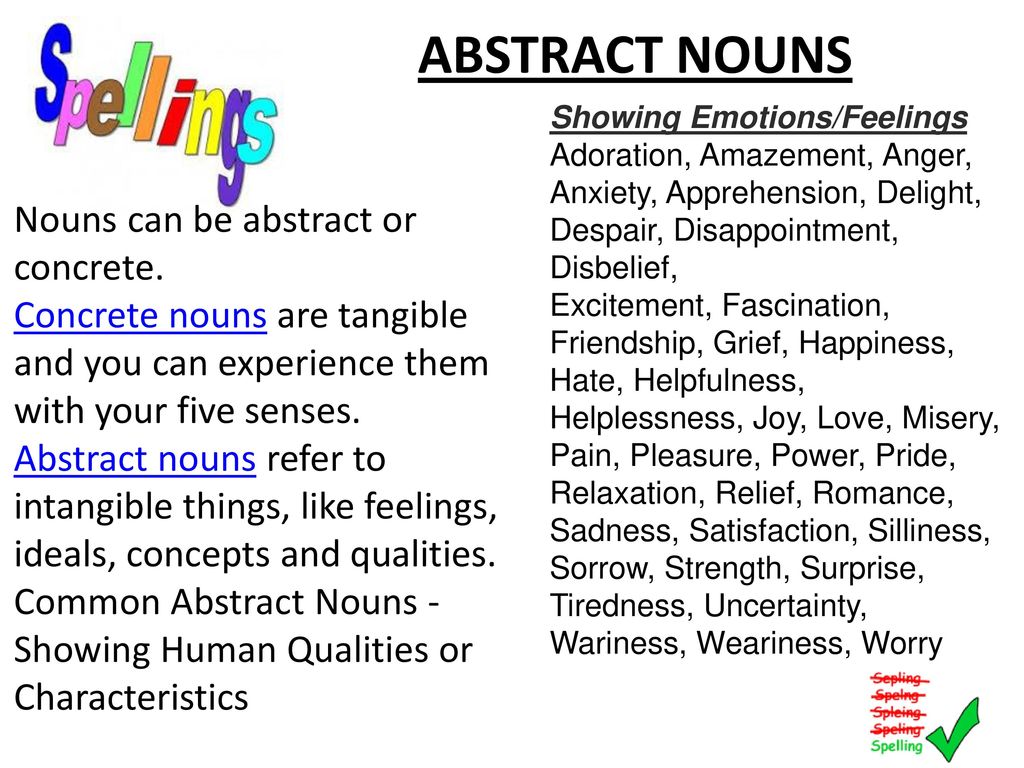 Spellings

ABSTRACT NOUNS

Nouns can be abstract or concrete.
Concrete nouns are tangible and you can experience them with your five senses.
Abstract nouns refer to intangible things, like feelings, ideals, concepts and qualities.
Common Abstract Nouns - Showing Human Qualities or Characteristics

Showing Emotions/Feelings
Adoration, Amazement, Anger, Anxiety, Apprehension, Delight, Despair, Disappointment, Disbelief,
Excitement, Fascination, Friendship, Grief, Happiness, Hate, Helpfulness, Helplessness, Joy, Love, Misery, Pain, Pleasure, Power, Pride, Relaxation, Relief, Romance, Sadness, Satisfaction, Silliness, Sorrow, Strength, Surprise, Tiredness, Uncertainty, Wariness, Weariness, Worry

Sepling
Spelng
Spleing
Speling
Spelling